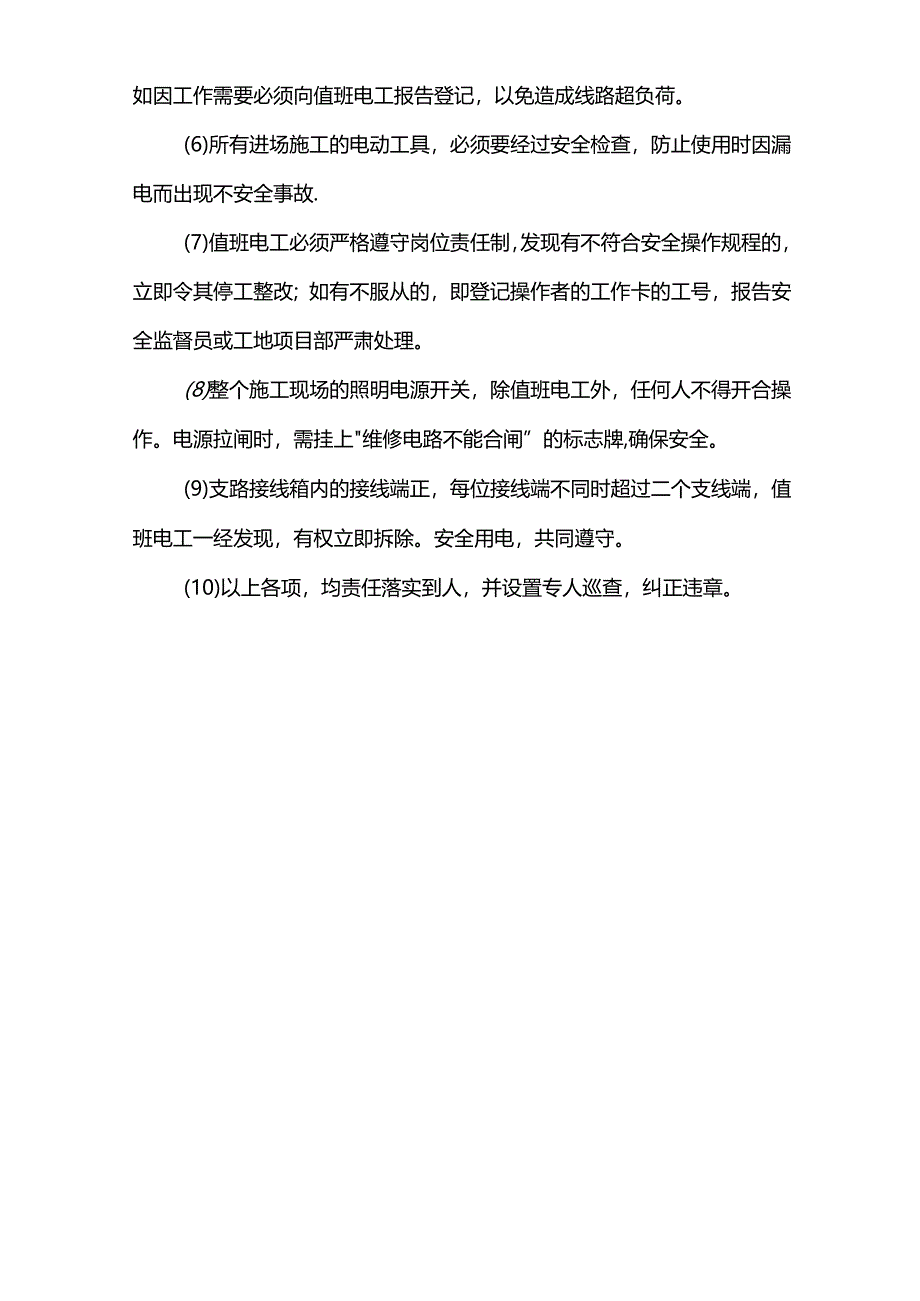 如因工作需要必须向值班电工报告登记，以免造成线路超负荷。

(6)所有进场施工的电动工具，必须要经过安全检查，防止使用时因漏电而出现不安全事故.

(7)值班电工必须严格遵守岗位责任制,发现有不符合安全操作规程的，立即令其停工整改；如有不服从的，即登记操作者的工作卡的工号，报告安全监督员或工地项目部严肃处理。

(8)整个施工现场的照明电源开关，除值班电工外，任何人不得开合操作。电源拉闸时，需挂上"维修电路不能合闸”的标志牌,确保安全。

(9)支路接线箱内的接线端正，每位接线端不同时超过二个支线端，值班电工一经发现，有权立即拆除。安全用电，共同遵守。

(10)以上各项，均责任落实到人，并设置专人巡查，纠正违章。